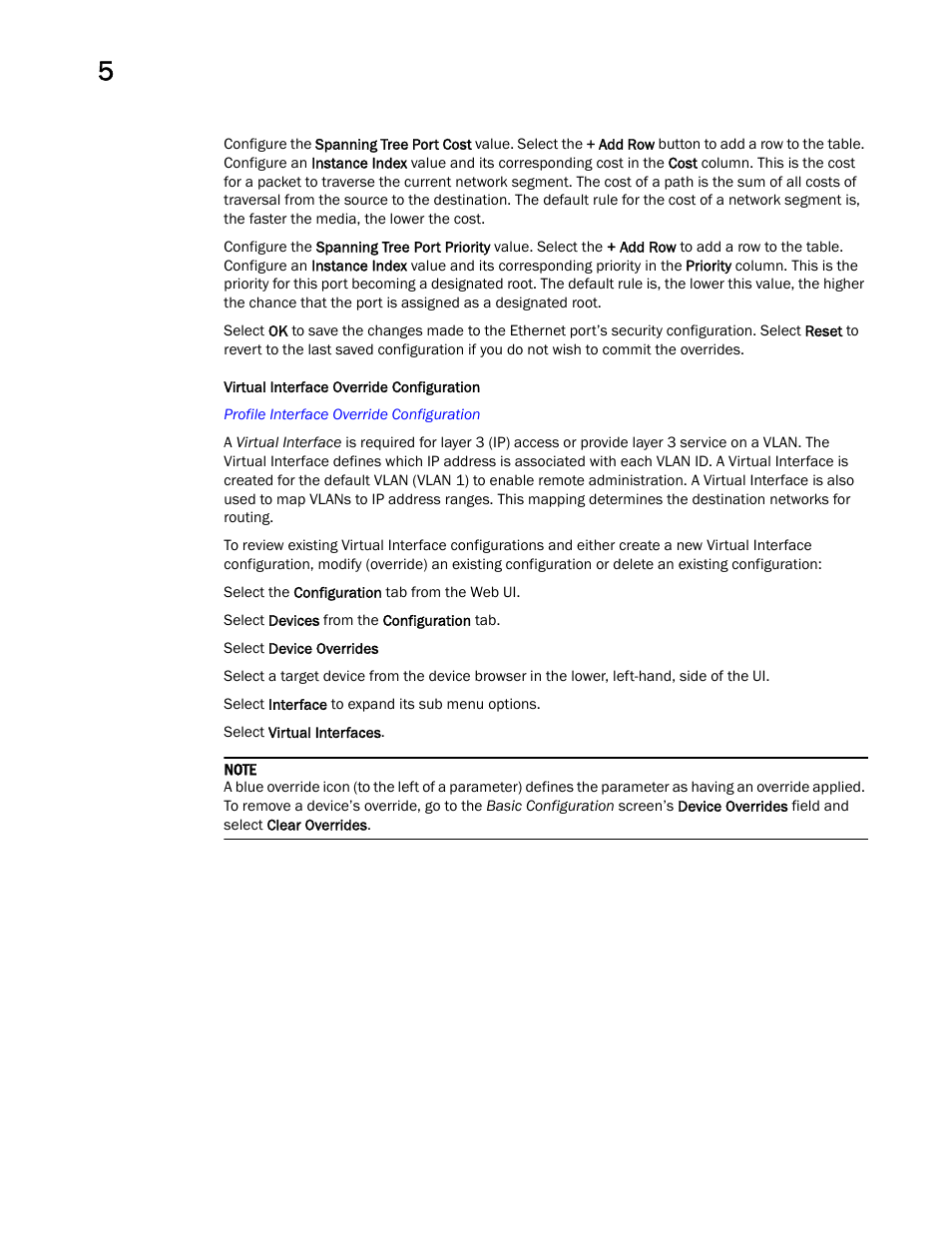 5

Configure the Spanning Tree Port Cost value. Select the + Add Row button to add a row to the table. Configure an Instance Index value and its corresponding cost in the Cost column. This is the cost for a packet to traverse the current network segment. The cost of a path is the sum of all costs of traversal from the source to the destination. The default rule for the cost of a network segment is, the faster the media, the lower the cost.

Configure the Spanning Tree Port Priority value. Select the + Add Row to add a row to the table. Configure an Instance Index value and its corresponding priority in the Priority column. This is the priority for this port becoming a designated root. The default rule is, the lower this value, the higher the chance that the port is assigned as a designated root.

Select OK to save the changes made to the Ethernet port's security configuration. Select Reset to revert to the last saved configuration if you do not wish to commit the overrides.

Virtual Interface Override Configuration

Profile Interface Override Configuration

A Virtual Interface is required for layer 3 (IP) access or provide layer 3 service on a VLAN. The Virtual Interface defines which IP address is associated with each VLAN ID. A Virtual Interface is created for the default VLAN (VLAN 1) to enable remote administration. A Virtual Interface is also used to map VLANs to IP address ranges. This mapping determines the destination networks for routing.

To review existing Virtual Interface configurations and either create a new Virtual Interface configuration, modify (override) an existing configuration or delete an existing configuration:

Select the Configuration tab from the Web UI.

Select Devices from the Configuration tab.

Select Device Overrides

Select a target device from the device browser in the lower, left-hand, side of the UI.

Select Interface to expand its sub menu options.

Select Virtual Interfaces.

NOTE
A blue override icon (to the left of a parameter) defines the parameter as having an override applied. To remove a device's override, go to the Basic Configuration screen's Device Overrides field and select Clear Overrides.